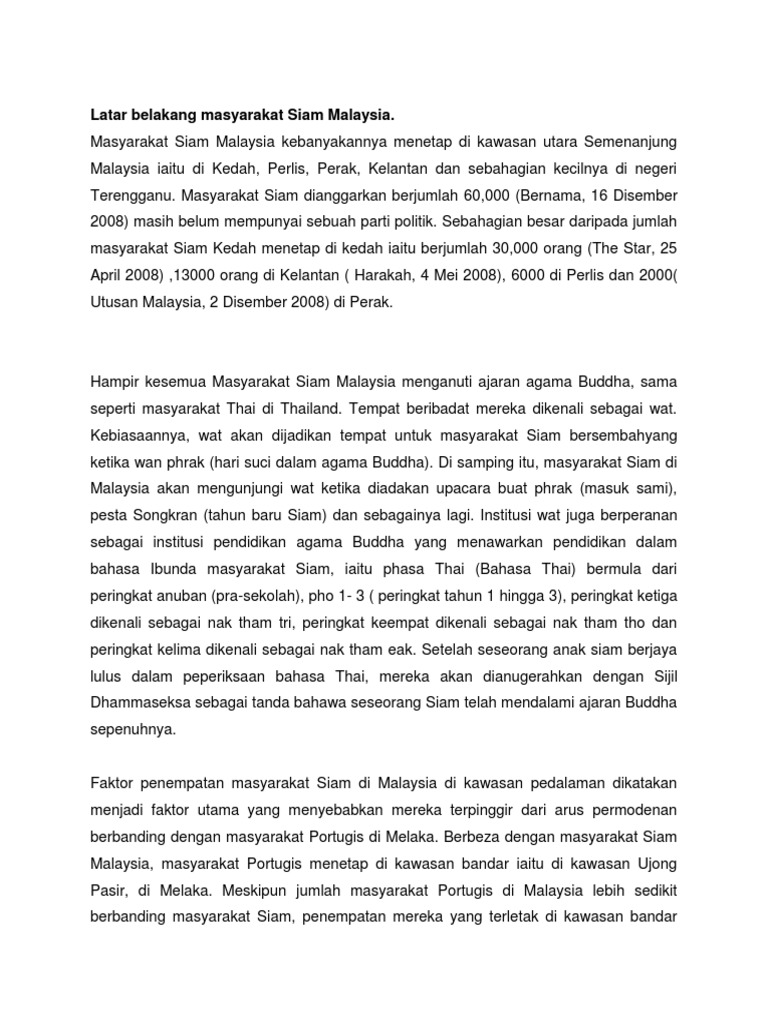 Latar belakang masyarakat Siam Malaysia.
Masyarakat Siam Malaysia kebanyakannya menetap di kawasan utara Semenanjung Malaysia iaitu di Kedah, Perlis, Perak, Kelantan dan sebahagian kecilnya di negeri Terengganu. Masyarakat Siam dianggarkan berjumlah 60,000 (Bernama, 16 Disember 2008) masih belum mempunyai sebuah parti politik. Sebahagian besar daripada jumlah masyarakat Siam Kedah menetap di kedah iaitu berjumlah 30,000 orang (The Star, 25 April 2008) ,13000 orang di Kelantan ( Harakah, 4 Mei 2008), 6000 di Perlis dan 2000( Utusan Malaysia, 2 Disember 2008) di Perak.

Hampir kesemua Masyarakat Siam Malaysia menganuti ajaran agama Buddha, sama seperti masyarakat Thai di Thailand. Tempat beribadat mereka dikenali sebagai wat. Kebiasaannya, wat akan dijadikan tempat untuk masyarakat Siam bersembahyang ketika wan phrak (hari suci dalam agama Buddha). Di samping itu, masyarakat Siam di Malaysia akan mengunjungi wat ketika diadakan upacara buat phrak (masuk sami), pesta Songkran (tahun baru Siam) dan sebagainya lagi. Institusi wat juga berperanan sebagai institusi pendidikan agama Buddha yang menawarkan pendidikan dalam bahasa Ibunda masyarakat Siam, iaitu phasa Thai (Bahasa Thai) bermula dari peringkat anuban (pra-sekolah), pho 1- 3 ( peringkat tahun 1 hingga 3), peringkat ketiga dikenali sebagai nak tham tri, peringkat keempat dikenali sebagai nak tham tho dan peringkat kelima dikenali sebagai nak tham eak. Setelah seseorang anak siam berjaya lulus dalam peperiksaan bahasa Thai, mereka akan dianugerahkan dengan Sijil Dhammaseksa sebagai tanda bahawa seseorang Siam telah mendalami ajaran Buddha sepenuhnya.

Faktor penempatan masyarakat Siam di Malaysia di kawasan pedalaman dikatakan menjadi faktor utama yang menyebabkan mereka terpinggir dari arus permodenan berbanding dengan masyarakat Portugis di Melaka. Berbeza dengan masyarakat Siam Malaysia, masyarakat Portugis menetap di kawasan bandar iaitu di kawasan Ujong Pasir, di Melaka. Meskipun jumlah masyarakat Portugis di Malaysia lebih sedikit berbanding masyarakat Siam, penempatan mereka yang terletak di kawasan bandar